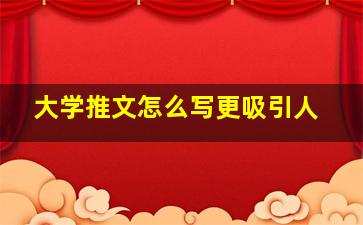 大学推文怎么写更吸引人